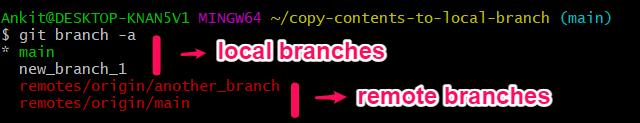 Ankit@DESKTOP-KNAN5V1 MINGW64 ~/copy-contents-to-local-branch (main)
$ git branch -a
* main
  new_branch_1
  remotes/origin/another_branch
  remotes/origin/main

local branches

remote branches